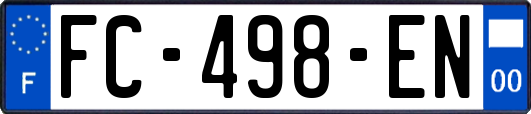 F
FC-498-EN
00